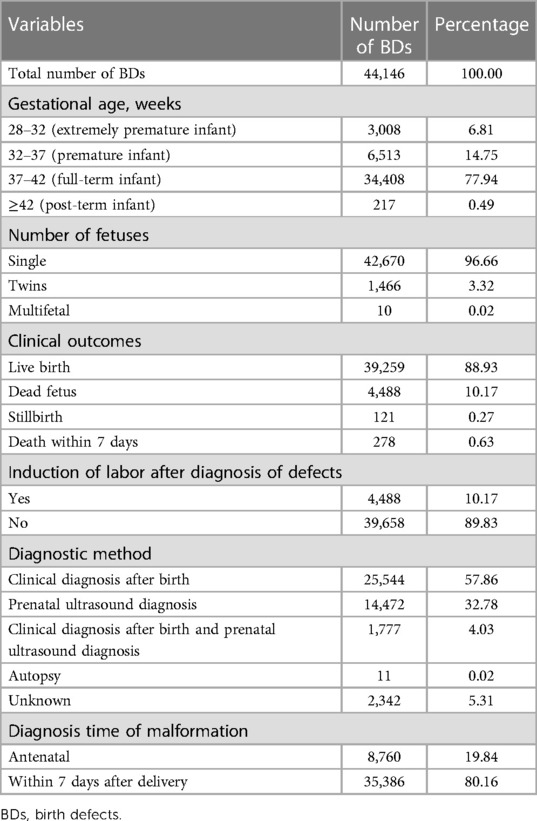 | Variables | Number of BDs | Percentage |
|---|---|---|
| Total number of BDs | 44,146 | 100.00 |
| Gestational age, weeks | | |
| 28–32 (extremely premature infant) | 3,008 | 6.81 |
| 32–37 (premature infant) | 6,513 | 14.75 |
| 37–42 (full-term infant) | 34,408 | 77.94 |
| ≥42 (post-term infant) | 217 | 0.49 |
| Number of fetuses | | |
| Single | 42,670 | 96.66 |
| Twins | 1,466 | 3.32 |
| Multifetal | 10 | 0.02 |
| Clinical outcomes | | |
| Live birth | 39,259 | 88.93 |
| Dead fetus | 4,488 | 10.17 |
| Stillbirth | 121 | 0.27 |
| Death within 7 days | 278 | 0.63 |
| Induction of labor after diagnosis of defects | | |
| Yes | 4,488 | 10.17 |
| No | 39,658 | 89.83 |
| Diagnostic method | | |
| Clinical diagnosis after birth | 25,544 | 57.86 |
| Prenatal ultrasound diagnosis | 14,472 | 32.78 |
| Clinical diagnosis after birth and prenatal ultrasound diagnosis | 1,777 | 4.03 |
| Autopsy | 11 | 0.02 |
| Unknown | 2,342 | 5.31 |
| Diagnosis time of malformation | | |
| Antenatal | 8,760 | 19.84 |
| Within 7 days after delivery | 35,386 | 80.16 |

BDs, birth defects.